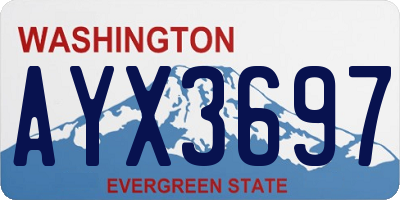 WASHINGTON

AYX3697

EVERGREEN STATE